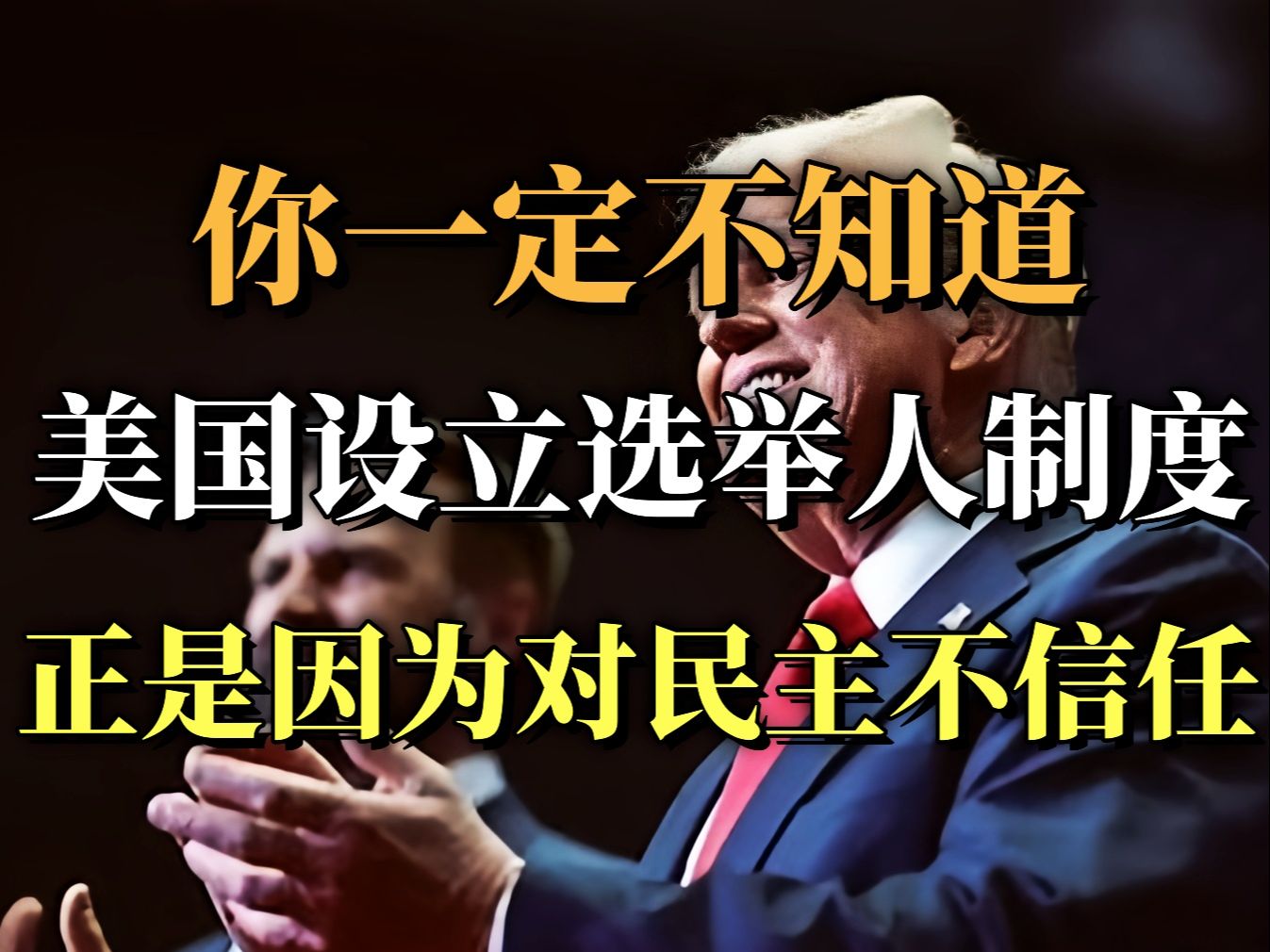 你一定不知道
美国设立选举人制度
正是因为对民主不信任